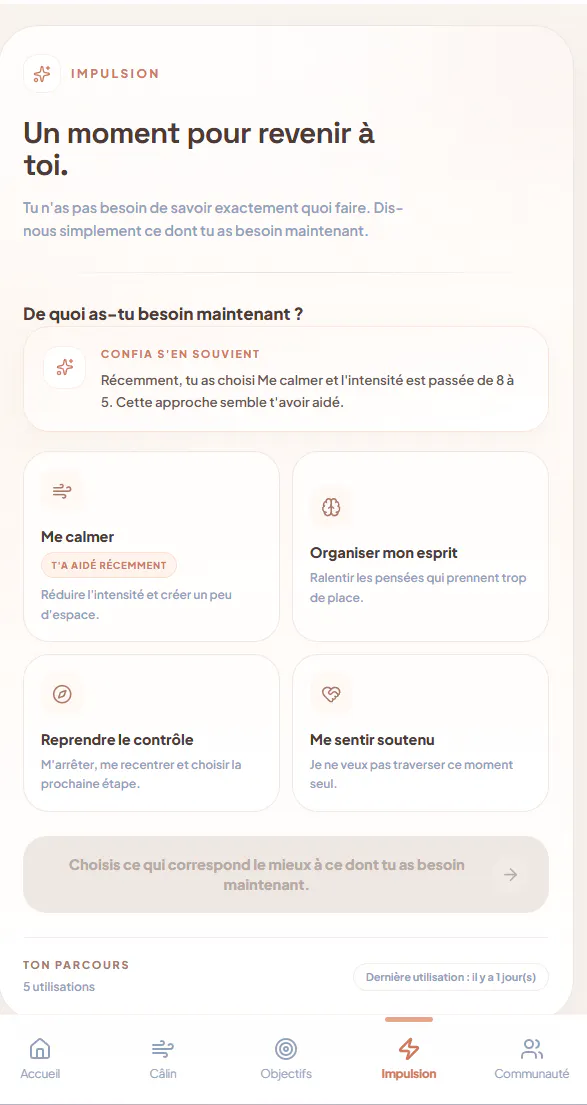 IMPULSION

Un moment pour revenir à toi.

Tu n'as pas besoin de savoir exactement quoi faire. Dis-nous simplement ce dont tu as besoin maintenant.

De quoi as-tu besoin maintenant ?

CONFIA S'EN SOUVIENT

Récemment, tu as choisi Me calmer et l'intensité est passée de 8 à 5. Cette approche semble t'avoir aidé.

Me calmer

T'A AIDÉ RÉCEMMENT

Réduire l'intensité et créer un peu d'espace.

Organiser mon esprit

Ralentir les pensées qui prennent trop de place.

Reprendre le contrôle

M'arrêter, me recentrer et choisir la prochaine étape.

Me sentir soutenu

Je ne veux pas traverser ce moment seul.

Choisis ce qui correspond le mieux à ce dont tu as besoin maintenant.

TON PARCOURS

5 utilisations

Dernière utilisation : il y a 1 jour(s)

Accueil Câlin Objectifs Impulsion Communauté